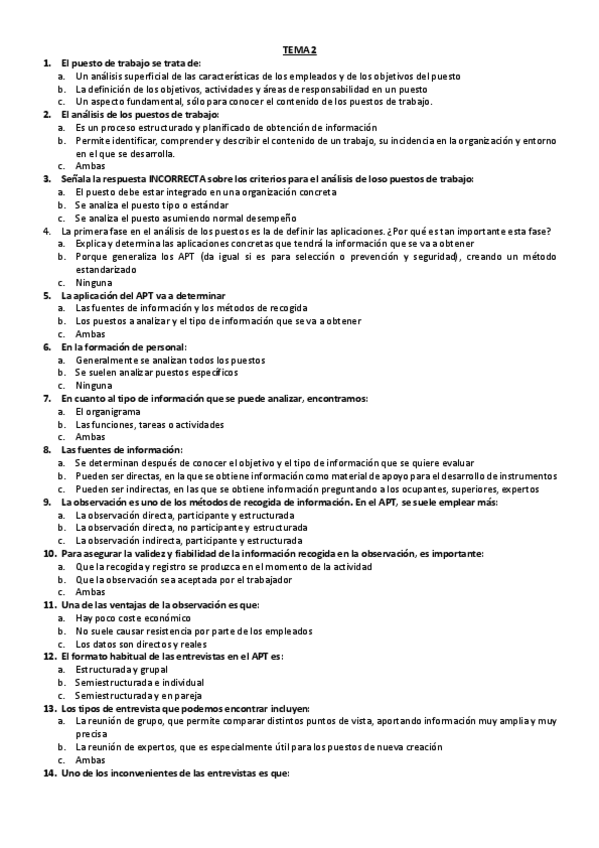 TEMA 2

1. El puesto de trabajo se trata de:
a. Un análisis superficial de las características de los empleados y de los objetivos del puesto
b. La definición de los objetivos, actividades y áreas de responsabilidad en un puesto
c. Un aspecto fundamental, sólo para conocer el contenido de los puestos de trabajo.

2. El análisis de los puestos de trabajo:
a. Es un proceso estructurado y planificado de obtención de información
b. Permite identificar, comprender y describir el contenido de un trabajo, su incidencia en la organización y entorno en el que se desarrolla.
c. Ambas

3. Señala la respuesta INCORRECTA sobre los criterios para el análisis de loso puestos de trabajo:
a. El puesto debe estar integrado en una organización concreta
b. Se analiza el puesto tipo o estándar
c. Se analiza el puesto asumiendo normal desempeño

4. La primera fase en el análisis de los puestos es la de definir las aplicaciones. ¿Por qué es tan importante esta fase?
a. Explica y determina las aplicaciones concretas que tendrá la información que se va a obtener
b. Porque generaliza los APT (da igual si es para selección o prevención y seguridad), creando un método estandarizado
c. Ninguna

5. La aplicación del APT va a determinar
a. Las fuentes de información y los métodos de recogida
b. Los puestos a analizar y el tipo de información que se va a obtener
c. Ambas

6. En la formación de personal:
a. Generalmente se analizan todos los puestos
b. Se suelen analizar puestos específicos
c. Ninguna

7. En cuanto al tipo de información que se puede analizar, encontramos:
a. El organigrama
b. Las funciones, tareas o actividades
c. Ambas

8. Las fuentes de información:
a. Se determinan después de conocer el objetivo y el tipo de información que se quiere evaluar
b. Pueden ser directas, en la que se obtiene información como material de apoyo para el desarrollo de instrumentos
c. Pueden ser indirectas, en las que se obtiene información preguntando a los ocupantes, superiores, expertos

9. La observación es uno de los métodos de recogida de información. En el APT, se suele emplear más:
a. La observación directa, participante y estructurada
b. La observación directa, no participante y estructurada
c. La observación indirecta, participante y estructurada

10. Para asegurar la validez y fiabilidad de la información recogida en la observación, es importante:
a. Que la recogida y registro se produzca en el momento de la actividad
b. Que la observación sea aceptada por el trabajador
c. Ambas

11. Una de las ventajas de la observación es que:
a. Hay poco coste económico
b. No suele causar resistencia por parte de los empleados
c. Los datos son directos y reales

12. El formato habitual de las entrevistas en el APT es:
a. Estructurada y grupal
b. Semiestructurada e individual
c. Semiestructurada y en pareja

13. Los tipos de entrevista que podemos encontrar incluyen:
a. La reunión de grupo, que permite comparar distintos puntos de vista, aportando información muy amplia y muy precisa
b. La reunión de expertos, que es especialmente útil para los puestos de nueva creación
c. Ambas

14. Uno de los inconvenientes de las entrevistas es que: